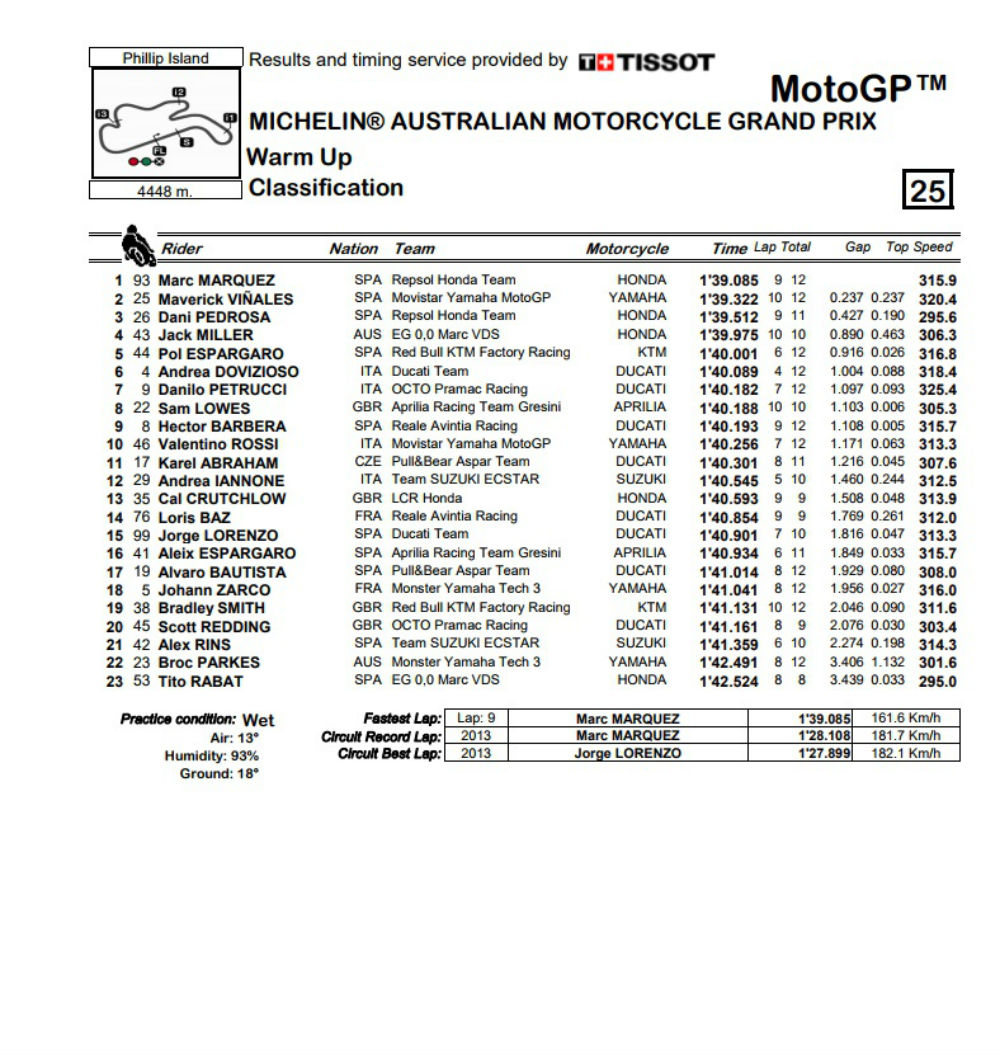 Phillip Island

I2 I3 I1 S FL

4448 m.

Results and timing service provided by TISSOT

MotoGP™

MICHELIN® AUSTRALIAN MOTORCYCLE GRAND PRIX

Warm Up

Classification

25

| | | Rider | Nation | Team | Motorcycle | Time | Lap | Total | Gap | | Top Speed |
|---|---|---|---|---|---|---|---|---|---|---|---|
| 1 | 93 | Marc MARQUEZ | SPA | Repsol Honda Team | HONDA | 1'39.085 | 9 | 12 | | | 315.9 |
| 2 | 25 | Maverick VIÑALES | SPA | Movistar Yamaha MotoGP | YAMAHA | 1'39.322 | 10 | 12 | 0.237 | 0.237 | 320.4 |
| 3 | 26 | Dani PEDROSA | SPA | Repsol Honda Team | HONDA | 1'39.512 | 9 | 11 | 0.427 | 0.190 | 295.6 |
| 4 | 43 | Jack MILLER | AUS | EG 0,0 Marc VDS | HONDA | 1'39.975 | 10 | 10 | 0.890 | 0.463 | 306.3 |
| 5 | 44 | Pol ESPARGARO | SPA | Red Bull KTM Factory Racing | KTM | 1'40.001 | 6 | 12 | 0.916 | 0.026 | 316.8 |
| 6 | 4 | Andrea DOVIZIOSO | ITA | Ducati Team | DUCATI | 1'40.089 | 4 | 12 | 1.004 | 0.088 | 318.4 |
| 7 | 9 | Danilo PETRUCCI | ITA | OCTO Pramac Racing | DUCATI | 1'40.182 | 7 | 12 | 1.097 | 0.093 | 325.4 |
| 8 | 22 | Sam LOWES | GBR | Aprilia Racing Team Gresini | APRILIA | 1'40.188 | 10 | 10 | 1.103 | 0.006 | 305.3 |
| 9 | 8 | Hector BARBERA | SPA | Reale Avintia Racing | DUCATI | 1'40.193 | 9 | 12 | 1.108 | 0.005 | 315.7 |
| 10 | 46 | Valentino ROSSI | ITA | Movistar Yamaha MotoGP | YAMAHA | 1'40.256 | 7 | 12 | 1.171 | 0.063 | 313.3 |
| 11 | 17 | Karel ABRAHAM | CZE | Pull&Bear Aspar Team | DUCATI | 1'40.301 | 8 | 11 | 1.216 | 0.045 | 307.6 |
| 12 | 29 | Andrea IANNONE | ITA | Team SUZUKI ECSTAR | SUZUKI | 1'40.545 | 5 | 10 | 1.460 | 0.244 | 312.5 |
| 13 | 35 | Cal CRUTCHLOW | GBR | LCR Honda | HONDA | 1'40.593 | 9 | 9 | 1.508 | 0.048 | 313.9 |
| 14 | 76 | Loris BAZ | FRA | Reale Avintia Racing | DUCATI | 1'40.854 | 9 | 9 | 1.769 | 0.261 | 312.0 |
| 15 | 99 | Jorge LORENZO | SPA | Ducati Team | DUCATI | 1'40.901 | 7 | 10 | 1.816 | 0.047 | 313.3 |
| 16 | 41 | Aleix ESPARGARO | SPA | Aprilia Racing Team Gresini | APRILIA | 1'40.934 | 6 | 11 | 1.849 | 0.033 | 315.7 |
| 17 | 19 | Alvaro BAUTISTA | SPA | Pull&Bear Aspar Team | DUCATI | 1'41.014 | 8 | 12 | 1.929 | 0.080 | 308.0 |
| 18 | 5 | Johann ZARCO | FRA | Monster Yamaha Tech 3 | YAMAHA | 1'41.041 | 8 | 12 | 1.956 | 0.027 | 316.0 |
| 19 | 38 | Bradley SMITH | GBR | Red Bull KTM Factory Racing | KTM | 1'41.131 | 10 | 12 | 2.046 | 0.090 | 311.6 |
| 20 | 45 | Scott REDDING | GBR | OCTO Pramac Racing | DUCATI | 1'41.161 | 8 | 9 | 2.076 | 0.030 | 303.4 |
| 21 | 42 | Alex RINS | SPA | Team SUZUKI ECSTAR | SUZUKI | 1'41.359 | 6 | 10 | 2.274 | 0.198 | 314.3 |
| 22 | 23 | Broc PARKES | AUS | Monster Yamaha Tech 3 | YAMAHA | 1'42.491 | 8 | 12 | 3.406 | 1.132 | 301.6 |
| 23 | 53 | Tito RABAT | SPA | EG 0,0 Marc VDS | HONDA | 1'42.524 | 8 | 8 | 3.439 | 0.033 | 295.0 |

Practice condition: Wet
Air: 13°
Humidity: 93%
Ground: 18°

| | | | | |
|---|---|---|---|---|
| Fastest Lap: | Lap: 9 | Marc MARQUEZ | 1'39.085 | 161.6 Km/h |
| Circuit Record Lap: | 2013 | Marc MARQUEZ | 1'28.108 | 181.7 Km/h |
| Circuit Best Lap: | 2013 | Jorge LORENZO | 1'27.899 | 182.1 Km/h |